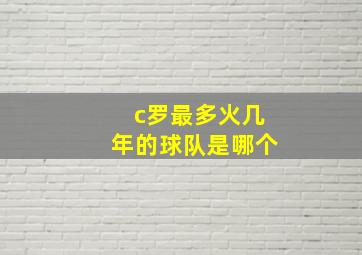 c罗最多火几年的球队是哪个